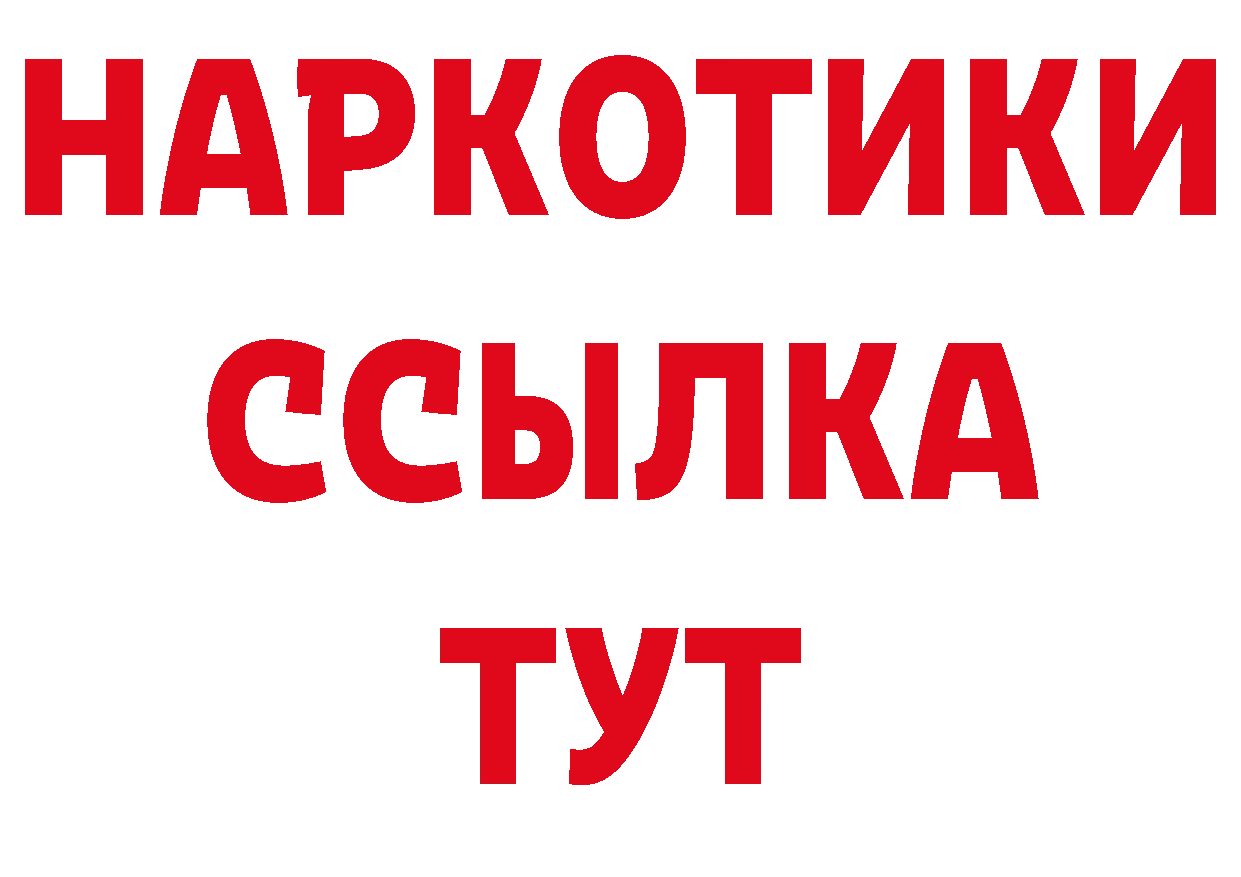 НАРКОТИКИ
ССЫЛКА
ТУТ